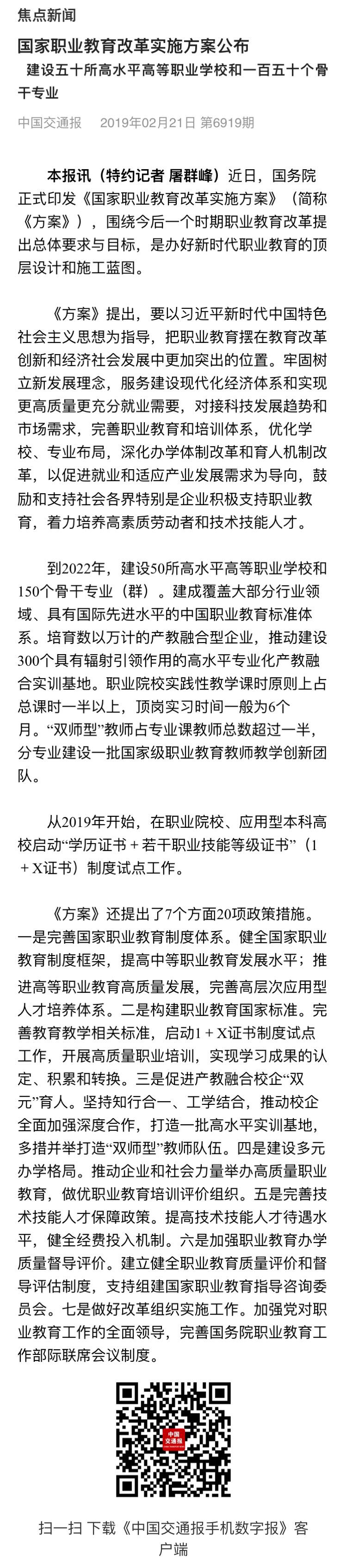 焦点新闻

国家职业教育改革实施方案公布

建设五十所高水平高等职业学校和一百五十个骨干专业

中国交通报　2019年02月21日 第6919期

本报讯（特约记者 屠群峰）近日，国务院正式印发《国家职业教育改革实施方案》（简称《方案》），围绕今后一个时期职业教育改革提出总体要求与目标，是办好新时代职业教育的顶层设计和施工蓝图。

《方案》提出，要以习近平新时代中国特色社会主义思想为指导，把职业教育摆在教育改革创新和经济社会发展中更加突出的位置。牢固树立新发展理念，服务建设现代化经济体系和实现更高质量更充分就业需要，对接科技发展趋势和市场需求，完善职业教育和培训体系，优化学校、专业布局，深化办学体制改革和育人机制改革，以促进就业和适应产业发展需求为导向，鼓励和支持社会各界特别是企业积极支持职业教育，着力培养高素质劳动者和技术技能人才。

到2022年，建设50所高水平高等职业学校和150个骨干专业（群）。建成覆盖大部分行业领域、具有国际先进水平的中国职业教育标准体系。培育数以万计的产教融合型企业，推动建设300个具有辐射引领作用的高水平专业化产教融合实训基地。职业院校实践性教学课时原则上占总课时一半以上，顶岗实习时间一般为6个月。“双师型”教师占专业课教师总数超过一半，分专业建设一批国家级职业教育教师教学创新团队。

从2019年开始，在职业院校、应用型本科高校启动“学历证书＋若干职业技能等级证书”（1＋X证书）制度试点工作。

《方案》还提出了7个方面20项政策措施。一是完善国家职业教育制度体系。健全国家职业教育制度框架，提高中等职业教育发展水平；推进高等职业教育高质量发展，完善高层次应用型人才培养体系。二是构建职业教育国家标准。完善教育教学相关标准，启动1＋X证书制度试点工作，开展高质量职业培训，实现学习成果的认定、积累和转换。三是促进产教融合校企“双元”育人。坚持知行合一、工学结合，推动校企全面加强深度合作，打造一批高水平实训基地，多措并举打造“双师型”教师队伍。四是建设多元办学格局。推动企业和社会力量举办高质量职业教育，做优职业教育培训评价组织。五是完善技术技能人才保障政策。提高技术技能人才待遇水平，健全经费投入机制。六是加强职业教育办学质量督导评价。建立健全职业教育质量评价和督导评估制度，支持组建国家职业教育指导咨询委员会。七是做好改革组织实施工作。加强党对职业教育工作的全面领导，完善国务院职业教育工作部际联席会议制度。

中国交通报

扫一扫 下载《中国交通报手机数字报》客户端